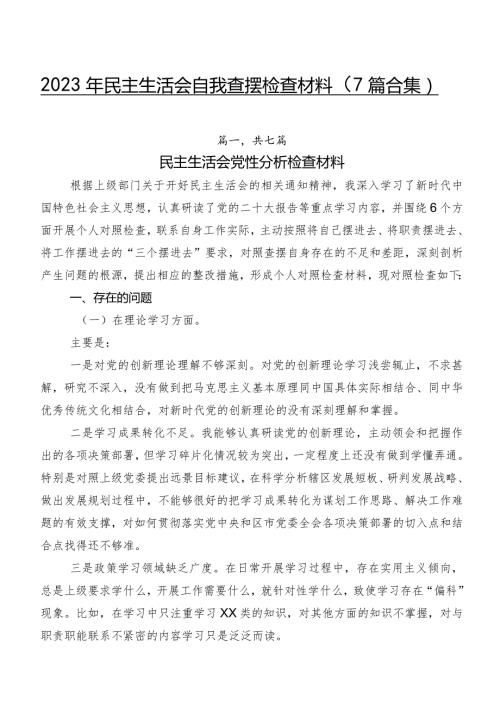 2023年民主生活会自我查摆检查材料（7篇合集）

篇一，共七篇

民主生活会党性分析检查材料

根据上级部门关于开好民主生活会的相关通知精神，我深入学习了新时代中国特色社会主义思想，认真研读了党的二十大报告等重点学习内容，并围绕6个方面开展个人对照检查，联系自身工作实际，主动按照将自己摆进去、将职责摆进去、将工作摆进去的“三个摆进去”要求，对照查摆自身存在的不足和差距，深刻剖析产生问题的根源，提出相应的整改措施，形成个人对照检查材料，现对照检查如下：

一、存在的问题

（一）在理论学习方面。

主要是：

一是对党的创新理论理解不够深刻。对党的创新理论学习浅尝辄止，不求甚解，研究不深入，没有做到把马克思主义基本原理同中国具体实际相结合、同中华优秀传统文化相结合，对新时代党的创新理论的没有深刻理解和掌握。

二是学习成果转化不足。我能够认真研读党的创新理论，主动领会和把握作出的各项决策部署，但学习碎片化情况较为突出，一定程度上还没有做到学懂弄通。特别是对照上级党委提出远景目标建议，在科学分析辖区发展短板、研判发展战略、做出发展规划过程中，不能够很好的把学习成果转化为谋划工作思路、解决工作难题的有效支撑，对如何贯彻落实党中央和区市党委全会各项决策部署的切入点和结合点找得还不够准。

三是政策学习领域缺乏广度。在日常开展学习过程中，存在实用主义倾向，总是上级要求学什么，开展工作需要什么，就针对性学什么，致使学习存在“偏科”现象。比如，在学习中只注重学习XX类的知识，对其他方面的知识不掌握，对与职责职能联系不紧密的内容学习只是泛泛而读。